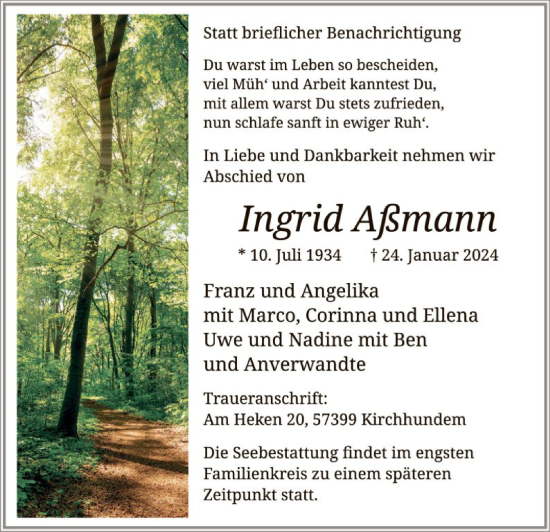 Statt brieflicher Benachrichtigung

Du warst im Leben so bescheiden,
viel Müh‘ und Arbeit kanntest Du,
mit allem warst Du stets zufrieden,
nun schlafe sanft in ewiger Ruh‘.

In Liebe und Dankbarkeit nehmen wir Abschied von

Ingrid Aßmann

* 10. Juli 1934 † 24. Januar 2024

Franz und Angelika
mit Marco, Corinna und Ellena
Uwe und Nadine mit Ben
und Anverwandte

Traueranschrift:
Am Heken 20, 57399 Kirchhundem

Die Seebestattung findet im engsten Familienkreis zu einem späteren Zeitpunkt statt.